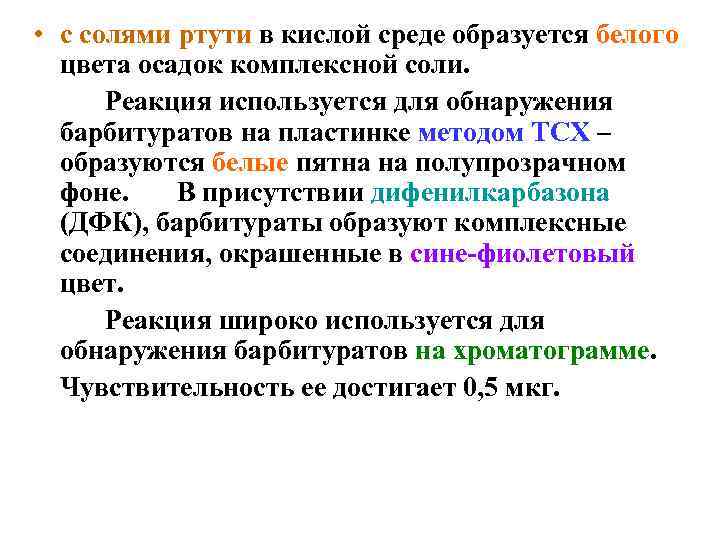 • с солями ртути в кислой среде образуется белого цвета осадок комплексной соли.

Реакция используется для обнаружения барбитуратов на пластинке методом ТСХ – образуются белые пятна на полупрозрачном фоне. В присутствии дифенилкарбазона (ДФК), барбитураты образуют комплексные соединения, окрашенные в сине-фиолетовый цвет.

Реакция широко используется для обнаружения барбитуратов на хроматограмме.

Чувствительность ее достигает 0,5 мкг.